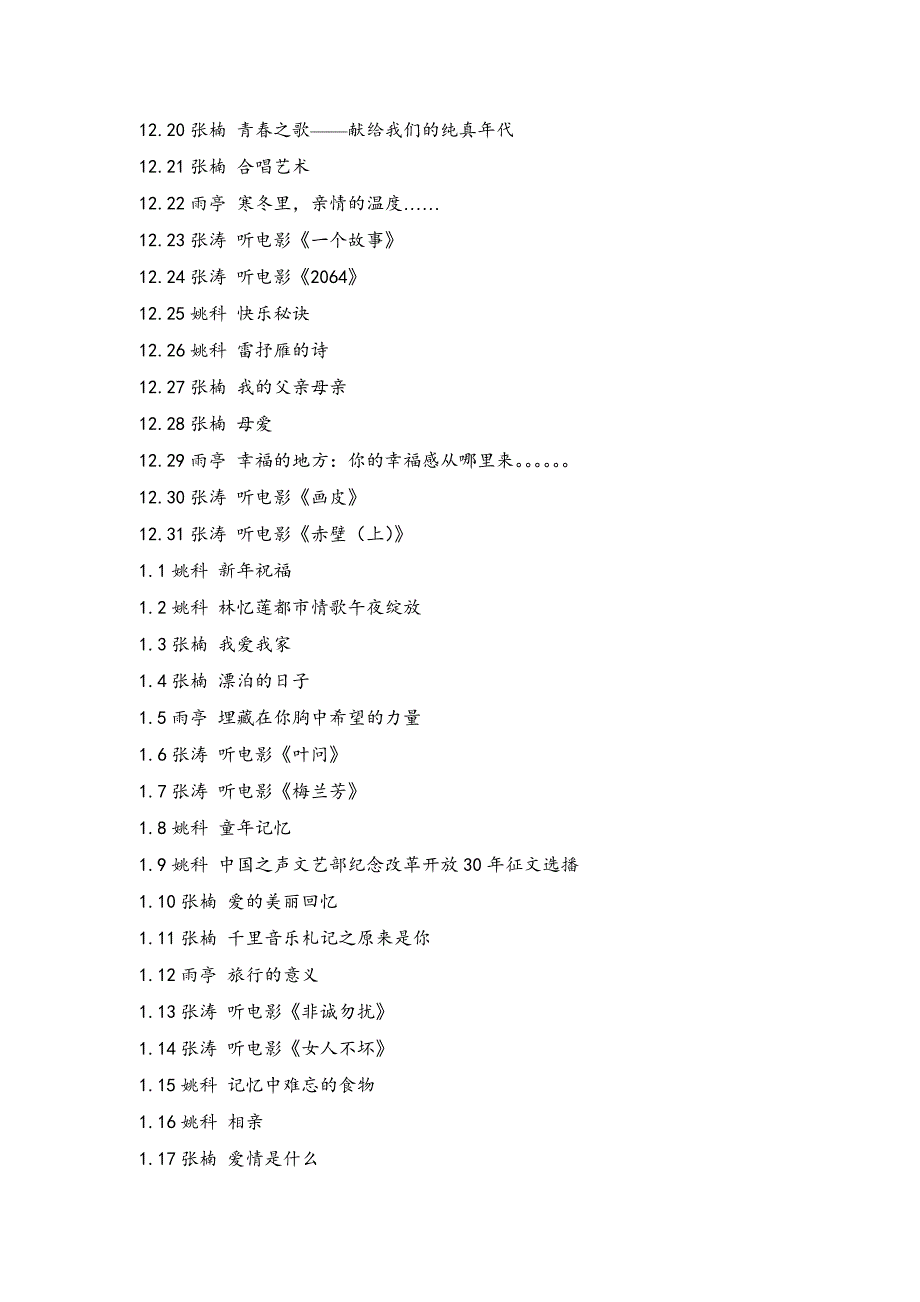 12.20 张楠 青春之歌——献给我们的纯真年代

12.21 张楠 合唱艺术

12.22 雨亭 寒冬里，亲情的温度……

12.23 张涛 听电影《一个故事》

12.24 张涛 听电影《2064》

12.25 姚科 快乐秘诀

12.26 姚科 雷抒雁的诗

12.27 张楠 我的父亲母亲

12.28 张楠 母爱

12.29 雨亭 幸福的地方：你的幸福感从哪里来。。。。。。

12.30 张涛 听电影《画皮》

12.31 张涛 听电影《赤壁（上）》

1.1 姚科 新年祝福

1.2 姚科 林忆莲都市情歌午夜绽放

1.3 张楠 我爱我家

1.4 张楠 漂泊的日子

1.5 雨亭 埋藏在你胸中希望的力量

1.6 张涛 听电影《叶问》

1.7 张涛 听电影《梅兰芳》

1.8 姚科 童年记忆

1.9 姚科 中国之声文艺部纪念改革开放30年征文选播

1.10 张楠 爱的美丽回忆

1.11 张楠 千里音乐札记之原来是你

1.12 雨亭 旅行的意义

1.13 张涛 听电影《非诚勿扰》

1.14 张涛 听电影《女人不坏》

1.15 姚科 记忆中难忘的食物

1.16 姚科 相亲

1.17 张楠 爱情是什么